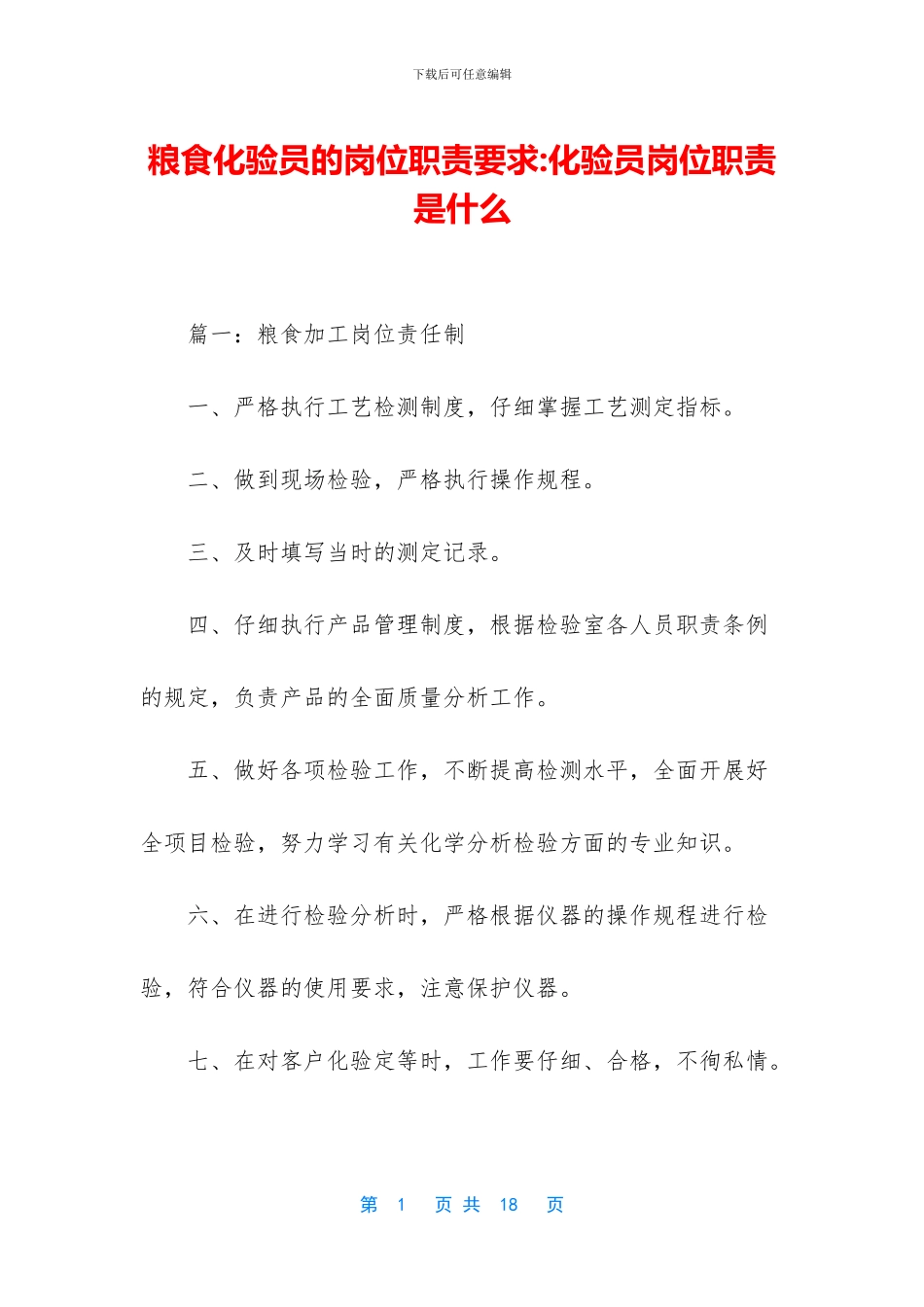 下载后可任意编辑

粮食化验员的岗位职责要求:化验员岗位职责是什么

篇一：粮食加工岗位责任制

一、严格执行工艺检测制度，仔细掌握工艺测定指标。

二、做到现场检验，严格执行操作规程。

三、及时填写当时的测定记录。

四、仔细执行产品管理制度，根据检验室各人员职责条例的规定，负责产品的全面质量分析工作。

五、做好各项检验工作，不断提高检测水平，全面开展好全项目检验，努力学习有关化学分析检验方面的专业知识。

六、在进行检验分析时，严格根据仪器的操作规程进行检验，符合仪器的使用要求，注意保护仪器。

七、在对客户化验定等时，工作要仔细、合格，不徇私情。

第 1 页 共 18 页